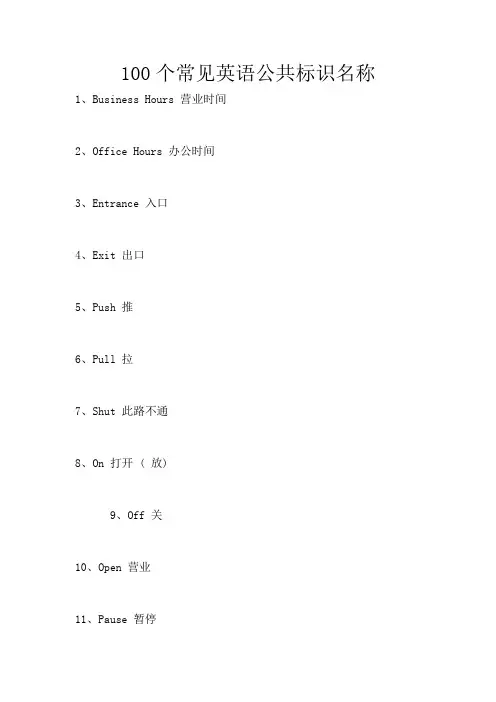 100个常见英语公共标识名称

1、Business Hours 营业时间

2、Office Hours 办公时间

3、Entrance 入口

4、Exit 出口

5、Push 推

6、Pull 拉

7、Shut 此路不通

8、On 打开（放）

9、Off 关

10、Open 营业

11、Pause 暂停